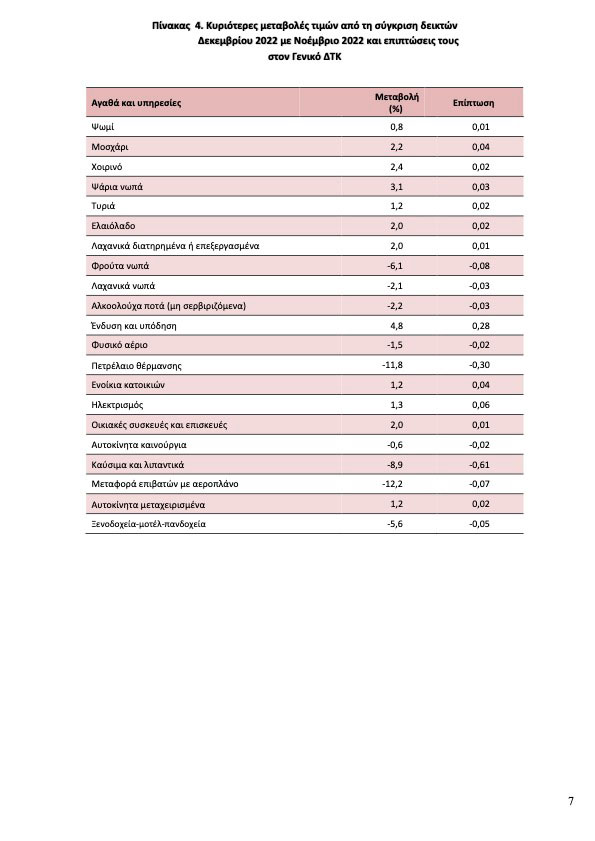 Πίνακας 4. Κυριότερες μεταβολές τιμών από τη σύγκριση δεικτών Δεκεμβρίου 2022 με Νοέμβριο 2022 και επιπτώσεις τους στον Γενικό ΔΤΚ

| Αγαθά και υπηρεσίες | Μεταβολή (%) | Επίπτωση |
|---|---|---|
| Ψωμί | 0,8 | 0,01 |
| Μοσχάρι | 2,2 | 0,04 |
| Χοιρινό | 2,4 | 0,02 |
| Ψάρια νωπά | 3,1 | 0,03 |
| Τυριά | 1,2 | 0,02 |
| Ελαιόλαδο | 2,0 | 0,02 |
| Λαχανικά διατηρημένα ή επεξεργασμένα | 2,0 | 0,01 |
| Φρούτα νωπά | -6,1 | -0,08 |
| Λαχανικά νωπά | -2,1 | -0,03 |
| Αλκοολούχα ποτά (μη σερβιριζόμενα) | -2,2 | -0,03 |
| Ένδυση και υπόδηση | 4,8 | 0,28 |
| Φυσικό αέριο | -1,5 | -0,02 |
| Πετρέλαιο θέρμανσης | -11,8 | -0,30 |
| Ενοίκια κατοικιών | 1,2 | 0,04 |
| Ηλεκτρισμός | 1,3 | 0,06 |
| Οικιακές συσκευές και επισκευές | 2,0 | 0,01 |
| Αυτοκίνητα καινούργια | -0,6 | -0,02 |
| Καύσιμα και λιπαντικά | -8,9 | -0,61 |
| Μεταφορά επιβατών με αεροπλάνο | -12,2 | -0,07 |
| Αυτοκίνητα μεταχειρισμένα | 1,2 | 0,02 |
| Ξενοδοχεία-μοτέλ-πανδοχεία | -5,6 | -0,05 |

7